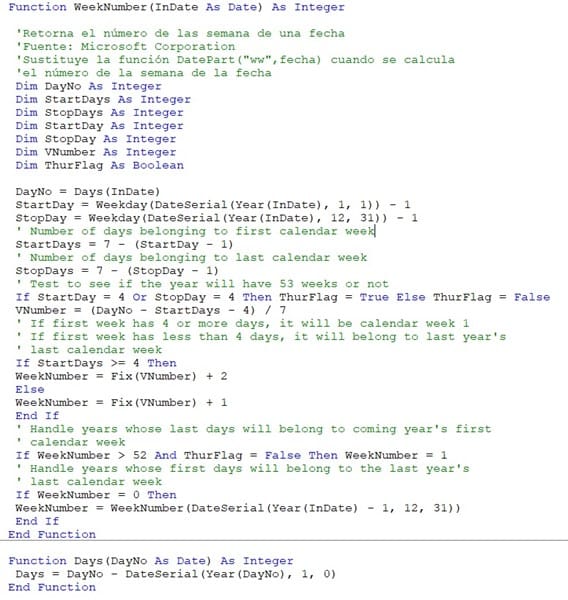 Function WeekNumber(InDate As Date) As Integer

'Retorna el número de las semana de una fecha
'Fuente: Microsoft Corporation
'Sustituye la función DatePart("ww",fecha) cuando se calcula
'el número de la semana de la fecha
Dim DayNo As Integer
Dim StartDays As Integer
Dim StopDays As Integer
Dim StartDay As Integer
Dim StopDay As Integer
Dim VNumber As Integer
Dim ThurFlag As Boolean

DayNo = Days(InDate)
StartDay = Weekday(DateSerial(Year(InDate), 1, 1)) - 1
StopDay = Weekday(DateSerial(Year(InDate), 12, 31)) - 1
' Number of days belonging to first calendar week
StartDays = 7 - (StartDay - 1)
' Number of days belonging to last calendar week
StopDays = 7 - (StopDay - 1)
' Test to see if the year will have 53 weeks or not
If StartDay = 4 Or StopDay = 4 Then ThurFlag = True Else ThurFlag = False
VNumber = (DayNo - StartDays - 4) / 7
' If first week has 4 or more days, it will be calendar week 1
' If first week has less than 4 days, it will belong to last year's
' last calendar week
If StartDays >= 4 Then
WeekNumber = Fix(VNumber) + 2
Else
WeekNumber = Fix(VNumber) + 1
End If
' Handle years whose last days will belong to coming year's first
' calendar week
If WeekNumber > 52 And ThurFlag = False Then WeekNumber = 1
' Handle years whose first days will belong to the last year's
' last calendar week
If WeekNumber = 0 Then
WeekNumber = WeekNumber(DateSerial(Year(InDate) - 1, 12, 31))
End If
End Function

Function Days(DayNo As Date) As Integer
Days = DayNo - DateSerial(Year(DayNo), 1, 0)
End Function